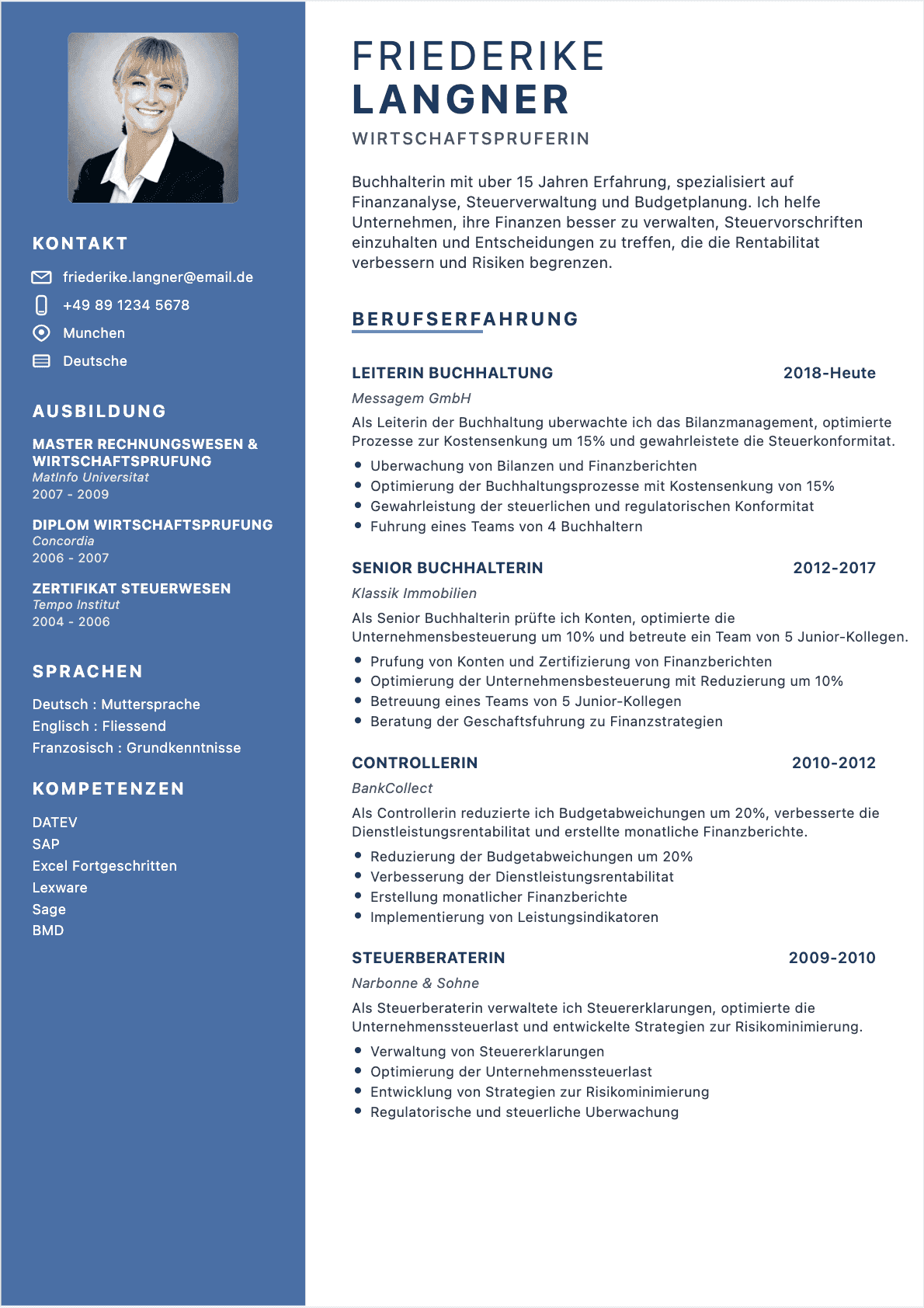 KONTAKT

friederike.langner@email.de

+49 89 1234 5678

Munchen

Deutsche

AUSBILDUNG

MASTER RECHNUNGSWESEN & WIRTSCHAFTSPRUFUNG
MatInfo Universitat
2007 - 2009

DIPLOM WIRTSCHAFTSPRUFUNG
Concordia
2006 - 2007

ZERTIFIKAT STEUERWESEN
Tempo Institut
2004 - 2006

SPRACHEN

Deutsch : Muttersprache
Englisch : Fliessend
Franzosisch : Grundkenntnisse

KOMPETENZEN

DATEV
SAP
Excel Fortgeschritten
Lexware
Sage
BMD

FRIEDERIKE
LANGNER

WIRTSCHAFTSPRUFERIN

Buchhalterin mit uber 15 Jahren Erfahrung, spezialisiert auf Finanzanalyse, Steuerverwaltung und Budgetplanung. Ich helfe Unternehmen, ihre Finanzen besser zu verwalten, Steuervorschriften einzuhalten und Entscheidungen zu treffen, die die Rentabilitat verbessern und Risiken begrenzen.

BERUFSERFAHRUNG

LEITERIN BUCHHALTUNG 2018-Heute
Messagem GmbH
Als Leiterin der Buchhaltung uberwachte ich das Bilanzmanagement, optimierte Prozesse zur Kostensenkung um 15% und gewahrleistete die Steuerkonformitat.
• Uberwachung von Bilanzen und Finanzberichten
• Optimierung der Buchhaltungsprozesse mit Kostensenkung von 15%
• Gewahrleistung der steuerlichen und regulatorischen Konformitat
• Fuhrung eines Teams von 4 Buchhaltern

SENIOR BUCHHALTERIN 2012-2017
Klassik Immobilien
Als Senior Buchhalterin prüfte ich Konten, optimierte die Unternehmensbesteuerung um 10% und betreute ein Team von 5 Junior-Kollegen.
• Prufung von Konten und Zertifizierung von Finanzberichten
• Optimierung der Unternehmensbesteuerung mit Reduzierung um 10%
• Betreuung eines Teams von 5 Junior-Kollegen
• Beratung der Geschaftsfuhrung zu Finanzstrategien

CONTROLLERIN 2010-2012
BankCollect
Als Controllerin reduzierte ich Budgetabweichungen um 20%, verbesserte die Dienstleistungsrentabilitat und erstellte monatliche Finanzberichte.
• Reduzierung der Budgetabweichungen um 20%
• Verbesserung der Dienstleistungsrentabilitat
• Erstellung monatlicher Finanzberichte
• Implementierung von Leistungsindikatoren

STEUERBERATERIN 2009-2010
Narbonne & Sohne
Als Steuerberaterin verwaltete ich Steuererklarungen, optimierte die Unternehmenssteuerlast und entwickelte Strategien zur Risikominimierung.
• Verwaltung von Steuererklarungen
• Optimierung der Unternehmenssteuerlast
• Entwicklung von Strategien zur Risikominimierung
• Regulatorische und steuerliche Uberwachung